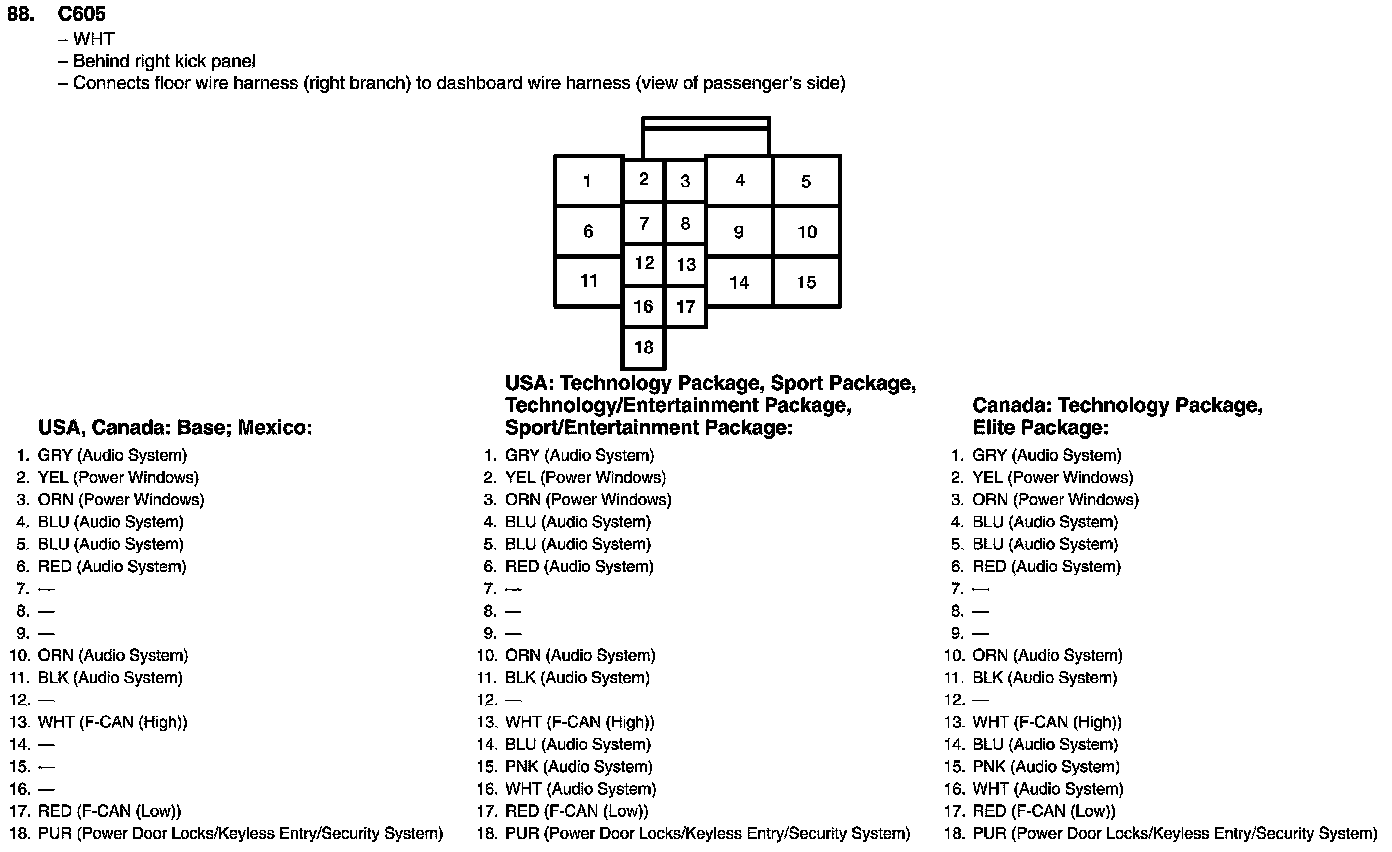 88. C605
– WHT
– Behind right kick panel
– Connects floor wire harness (right branch) to dashboard wire harness (view of passenger's side)

1 2 3 4 5
6 7 8 9 10
11 12 13 14 15
16 17
18

USA, Canada: Base; Mexico:
1. GRY (Audio System)
2. YEL (Power Windows)
3. ORN (Power Windows)
4. BLU (Audio System)
5. BLU (Audio System)
6. RED (Audio System)
7. —
8. —
9. —
10. ORN (Audio System)
11. BLK (Audio System)
12. —
13. WHT (F-CAN (High))
14. —
15. —
16. —
17. RED (F-CAN (Low))
18. PUR (Power Door Locks/Keyless Entry/Security System)

USA: Technology Package, Sport Package, Technology/Entertainment Package, Sport/Entertainment Package:
1. GRY (Audio System)
2. YEL (Power Windows)
3. ORN (Power Windows)
4. BLU (Audio System)
5. BLU (Audio System)
6. RED (Audio System)
7. —
8. —
9. —
10. ORN (Audio System)
11. BLK (Audio System)
12. —
13. WHT (F-CAN (High))
14. BLU (Audio System)
15. PNK (Audio System)
16. WHT (Audio System)
17. RED (F-CAN (Low))
18. PUR (Power Door Locks/Keyless Entry/Security System)

Canada: Technology Package, Elite Package:
1. GRY (Audio System)
2. YEL (Power Windows)
3. ORN (Power Windows)
4. BLU (Audio System)
5. BLU (Audio System)
6. RED (Audio System)
7. —
8. —
9. —
10. ORN (Audio System)
11. BLK (Audio System)
12. —
13. WHT (F-CAN (High))
14. BLU (Audio System)
15. PNK (Audio System)
16. WHT (Audio System)
17. RED (F-CAN (Low))
18. PUR (Power Door Locks/Keyless Entry/Security System)